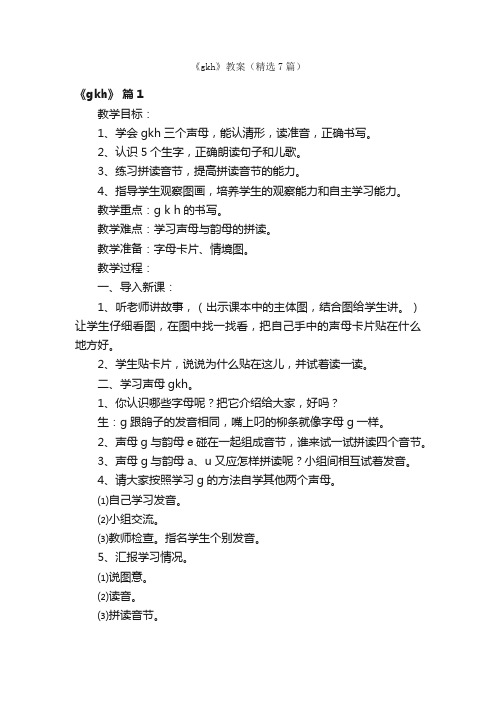 《gkh》教案（精选7篇）

《gkh》 篇1

教学目标：

1、学会 gkh 三个声母，能认清形，读准音，正确书写。

2、认识 5 个生字，正确朗读句子和儿歌。

3、练习拼读音节，提高拼读音节的能力。

4、指导学生观察图画，培养学生的观察能力和自主学习能力。

教学重点：g k h 的书写。

教学难点：学习声母与韵母的拼读。

教学准备：字母卡片、情境图。

教学过程：

一、导入新课：

1、听老师讲故事，（出示课本中的主体图，结合图给学生讲。）让学生仔细看图，在图中找一找看，把自己手中的声母卡片贴在什么地方好。

2、学生贴卡片，说说为什么贴在这儿，并试着读一读。

二、学习声母 gkh。

1、你认识哪些字母呢？把它介绍给大家，好吗？

生：g 跟鸽子的发音相同，嘴上叼的柳条就像字母 g 一样。

2、声母 g 与韵母 e 碰在一起组成音节，谁来试一试拼读四个音节。

3、声母 g 与韵母 a、u 又应怎样拼读呢？小组间相互试着发音。

4、请大家按照学习 g 的方法自学其他两个声母。

⑴自己学习发音。

⑵小组交流。

⑶教师检查。指名学生个别发音。

5、汇报学习情况。

⑴说图意。

⑵读音。

⑶拼读音节。